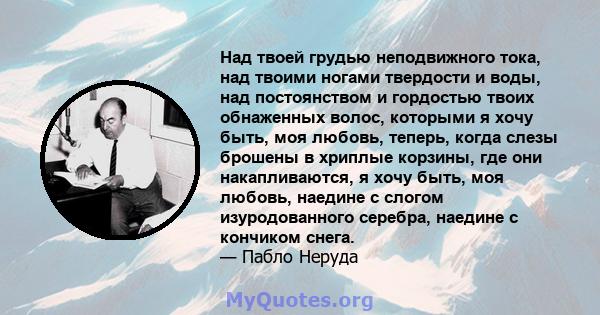 Над твоей грудью неподвижного тока, над твоими ногами твердости и воды, над постоянством и гордостью твоих обнаженных волос, которыми я хочу быть, моя любовь, теперь, когда слезы брошены в хриплые корзины, где они накапливаются, я хочу быть, моя любовь, наедине с слогом изуродованного серебра, наедине с кончиком снега.
— Пабло Неруда

MyQuotes.org